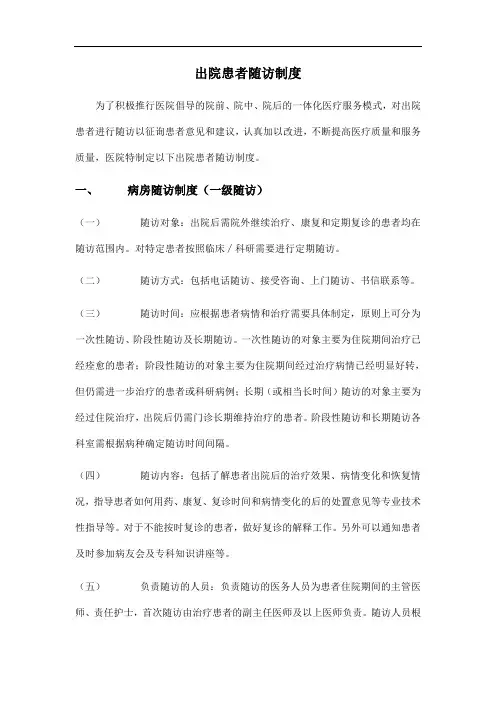 出院患者随访制度

为了积极推行医院倡导的院前、院中、院后的一体化医疗服务模式，对出院患者进行随访以征询患者意见和建议，认真加以改进，不断提高医疗质量和服务质量，医院特制定以下出院患者随访制度。

一、 病房随访制度（一级随访）

（一） 随访对象：出院后需院外继续治疗、康复和定期复诊的患者均在随访范围内。对特定患者按照临床／科研需要进行定期随访。

（二） 随访方式：包括电话随访、接受咨询、上门随访、书信联系等。

（三） 随访时间：应根据患者病情和治疗需要具体制定，原则上可分为一次性随访、阶段性随访及长期随访。一次性随访的对象主要为住院期间治疗已经痊愈的患者；阶段性随访的对象主要为住院期间经过治疗病情已经明显好转，但仍需进一步治疗的患者或科研病例；长期（或相当长时间）随访的对象主要为经过住院治疗，出院后仍需门诊长期维持治疗的患者。阶段性随访和长期随访各科室需根据病种确定随访时间间隔。

（四） 随访内容：包括了解患者出院后的治疗效果、病情变化和恢复情况，指导患者如何用药、康复、复诊时间和病情变化的后的处置意见等专业技术性指导等。对于不能按时复诊的患者，做好复诊的解释工作。另外可以通知患者及时参加病友会及专科知识讲座等。

（五） 负责随访的人员：负责随访的医务人员为患者住院期间的主管医师、责任护士，首次随访由治疗患者的副主任医师及以上医师负责。随访人员根